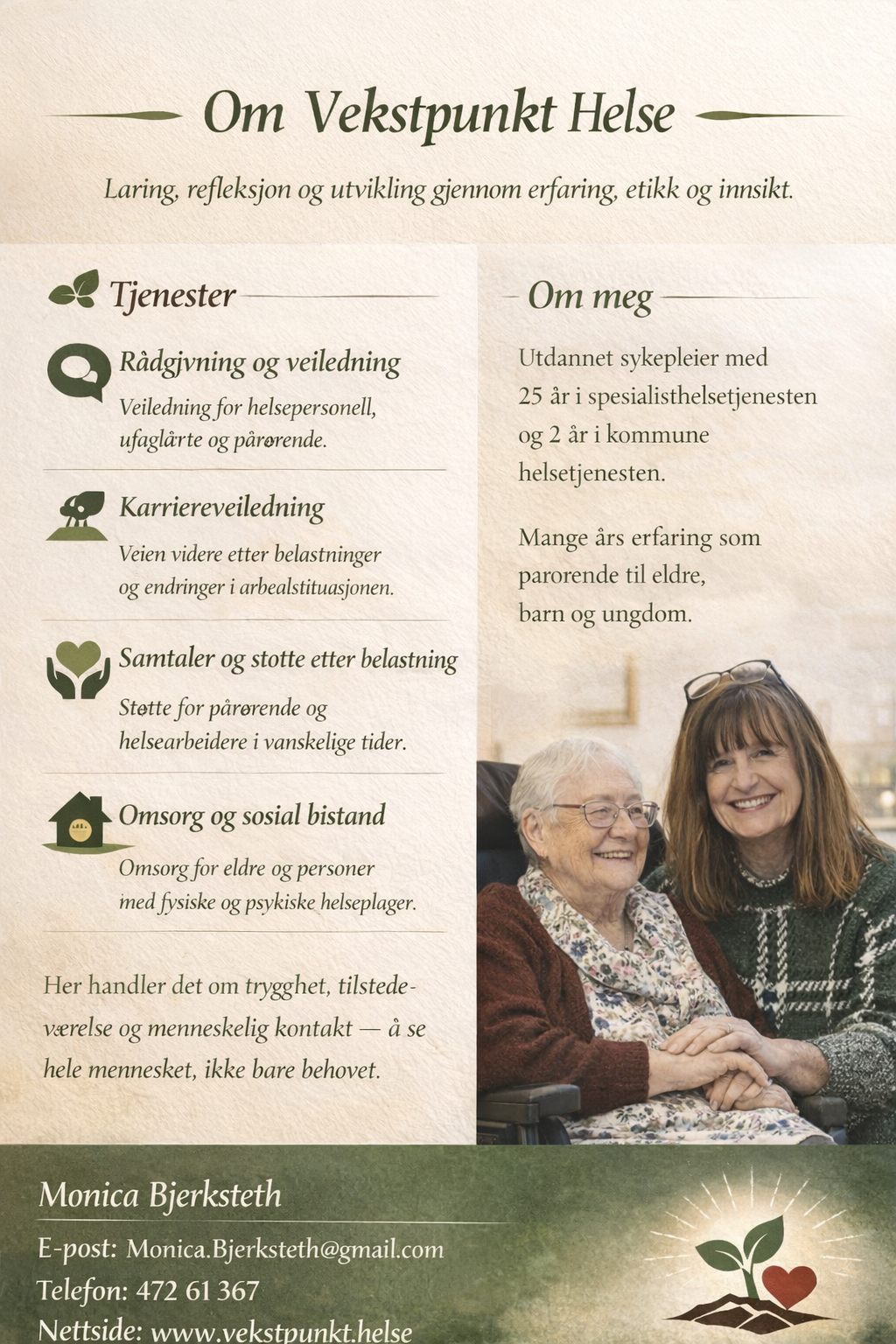 Om Vekstpunkt Helse

Laring, refleksjon og utvikling gjennom erfaring, etikk og innsikt.

Tjenester

Rådgjvning og veiledning

Veiledning for helsepersonell, ufaglårte og pårørende.

Karriereveiledning

Veien videre etter belastninger og endringer i arbealstituasjonen.

Samtaler og stotte etter belastning

Støtte for pårørende og helsearbeidere i vanskelige tider.

Omsorg og sosial bistand

Omsorg for eldre og personer med fysiske og psykiske helseplager.

Her handler det om trygghet, tilstedeværelse og menneskelig kontakt — å se hele mennesket, ikke bare behovet.

Om meg

Utdannet sykepleier med 25 år i spesialisthelsetjenesten og 2 år i kommune helsetjenesten.

Mange års erfaring som parorende til eldre, barn og ungdom.

Monica Bjerksteth

E-post: Monica.Bjerksteth@gmail.com

Telefon: 472 61 367

Nettside: www.vekstpunkt.helse